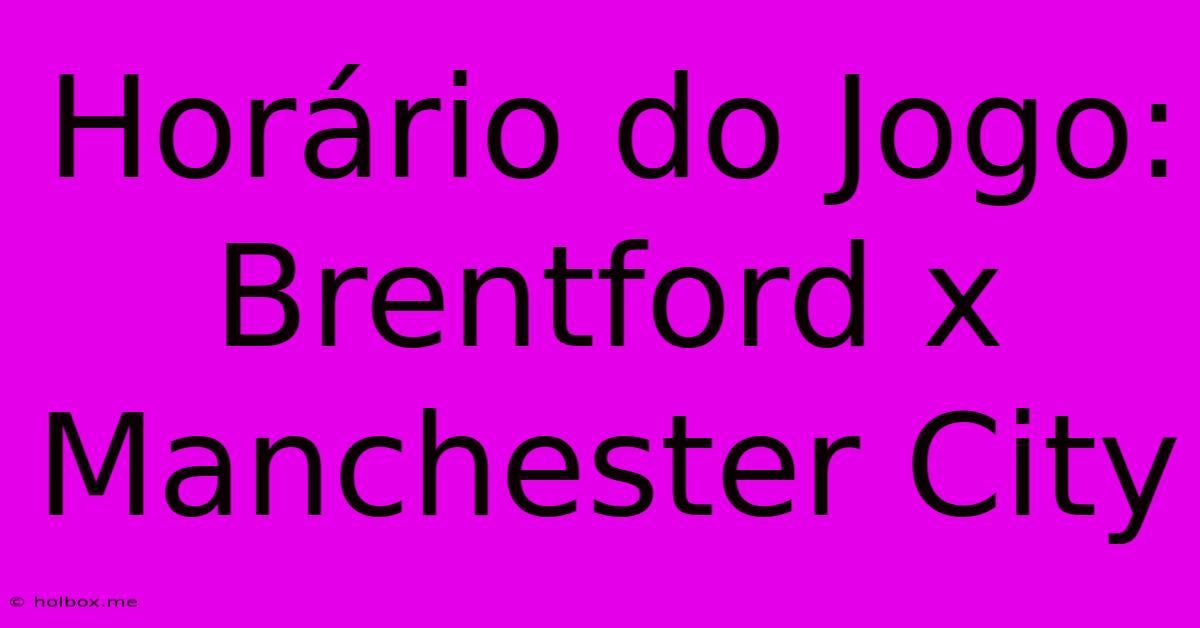 Horário do Jogo: Brentford x Manchester City

© holbox.me